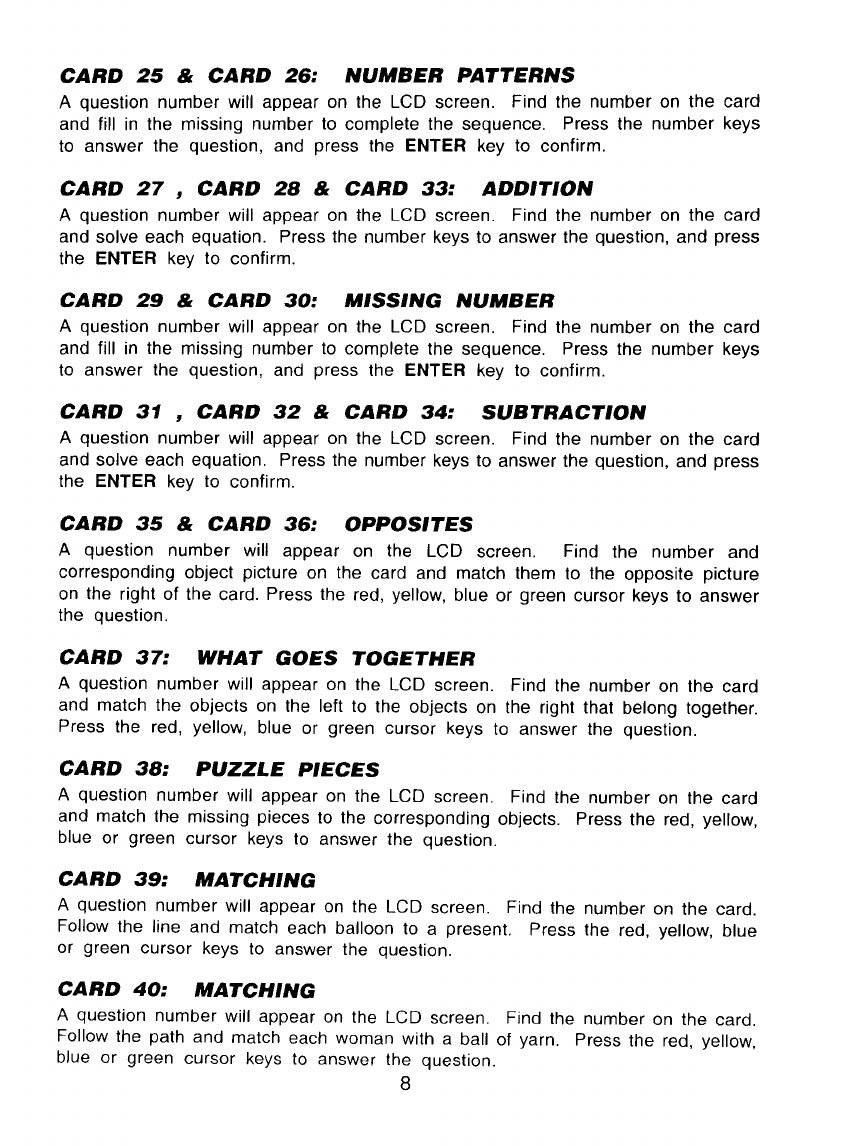 CARD 25 & CARD 26: NUMBER PATTERNS

A question number will appear on the LCD screen. Find the number on the card and fill in the missing number to complete the sequence. Press the number keys to answer the question, and press the ENTER key to confirm.

CARD 27 , CARD 28 & CARD 33: ADDITION

A question number will appear on the LCD screen. Find the number on the card and solve each equation. Press the number keys to answer the question, and press the ENTER key to confirm.

CARD 29 & CARD 30: MISSING NUMBER

A question number will appear on the LCD screen. Find the number on the card and fill in the missing number to complete the sequence. Press the number keys to answer the question, and press the ENTER key to confirm.

CARD 31 , CARD 32 & CARD 34: SUBTRACTION

A question number will appear on the LCD screen. Find the number on the card and solve each equation. Press the number keys to answer the question, and press the ENTER key to confirm.

CARD 35 & CARD 36: OPPOSITES

A question number will appear on the LCD screen. Find the number and corresponding object picture on the card and match them to the opposite picture on the right of the card. Press the red, yellow, blue or green cursor keys to answer the question.

CARD 37: WHAT GOES TOGETHER

A question number will appear on the LCD screen. Find the number on the card and match the objects on the left to the objects on the right that belong together. Press the red, yellow, blue or green cursor keys to answer the question.

CARD 38: PUZZLE PIECES

A question number will appear on the LCD screen. Find the number on the card and match the missing pieces to the corresponding objects. Press the red, yellow, blue or green cursor keys to answer the question.

CARD 39: MATCHING

A question number will appear on the LCD screen. Find the number on the card. Follow the line and match each balloon to a present. Press the red, yellow, blue or green cursor keys to answer the question.

CARD 40: MATCHING

A question number will appear on the LCD screen. Find the number on the card. Follow the path and match each woman with a ball of yarn. Press the red, yellow, blue or green cursor keys to answer the question.

8